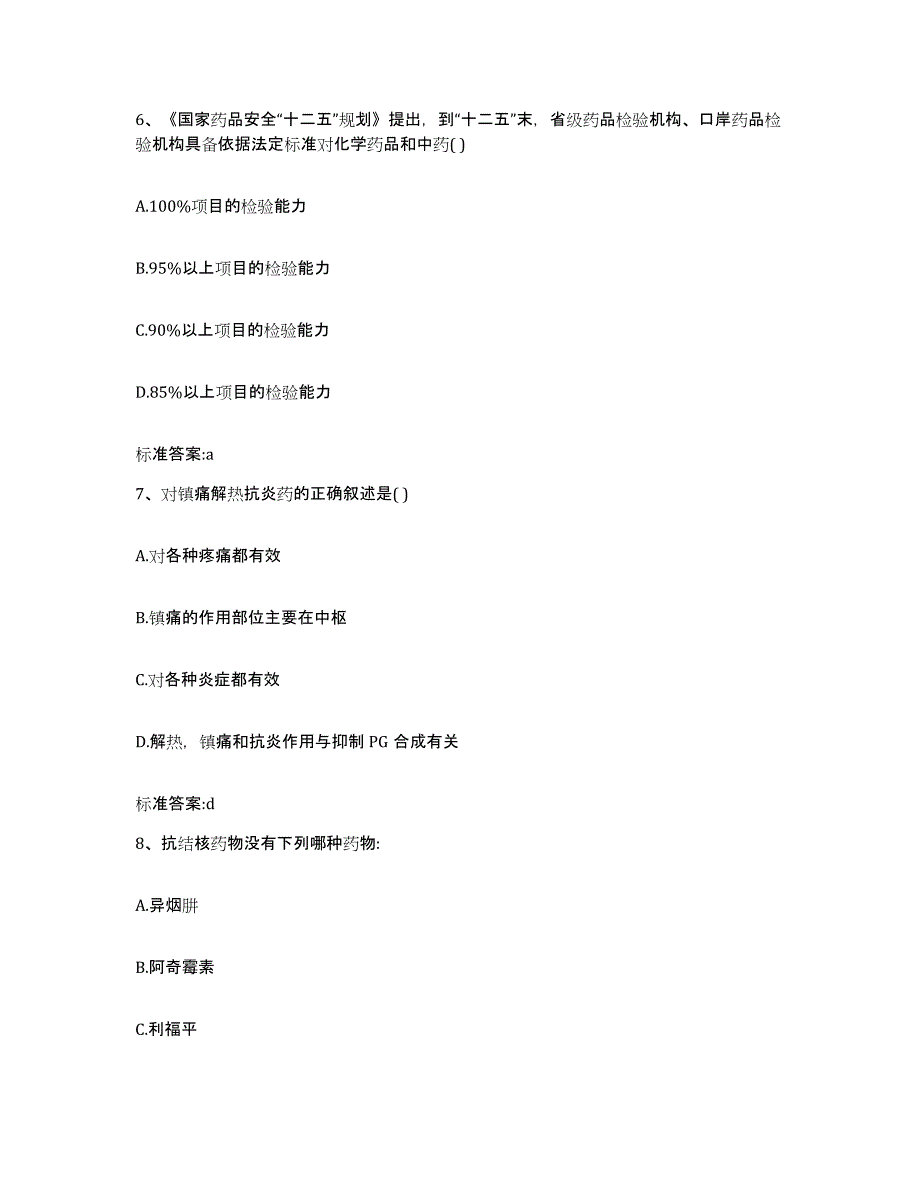 6、《国家药品安全“十二五”规划》提出，到“十二五”末，省级药品检验机构、口岸药品检验机构具备依据法定标准对化学药品和中药( )

A.100%项目的检验能力

B.95%以上项目的检验能力

C.90%以上项目的检验能力

D.85%以上项目的检验能力

标准答案:a

7、对镇痛解热抗炎药的正确叙述是( )

A.对各种疼痛都有效

B.镇痛的作用部位主要在中枢

C.对各种炎症都有效

D.解热，镇痛和抗炎作用与抑制 PG 合成有关

标准答案:d

8、抗结核药物没有下列哪种药物:

A.异烟肼

B.阿奇霉素

C.利福平